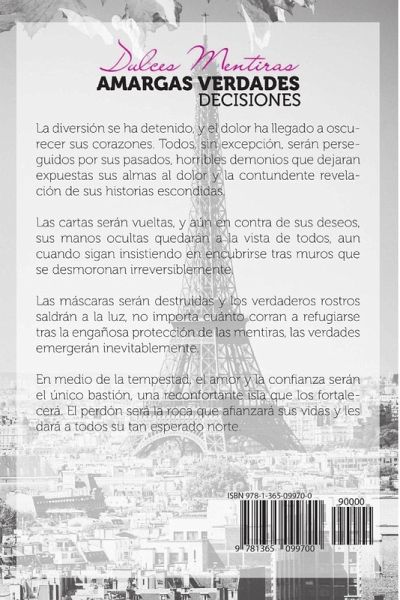 Dulces Mentiras
AMARGAS VERDADES
DECISIONES

La diversión se ha detenido, y el dolor ha llegado a oscurecer sus corazones. Todos, sin excepción, serán perseguidos por sus pasados, horribles demonios que dejaran expuestas sus almas al dolor y la contundente revelación de sus historias escondidas.

Las cartas serán vueltas, y aún en contra de sus deseos, sus manos ocultas quedarán a la vista de todos, aun cuando sigan insistiendo en encubrirse tras muros que se desmoronan irreversiblemente.

Las máscaras serán destruidas y los verdaderos rostros saldrán a la luz, no importa cuánto corran a refugiarse tras la engañosa protección de las mentiras, las verdades emergerán inevitablemente.

En medio de la tempestad, el amor y la confianza serán el único bastión, una reconfortante isla que los fortalecerá. El perdón será la roca que afianzará sus vidas y les dará a todos su tan esperado norte.

ISBN 978-1-365-09970-0
90000
9 781365 099700